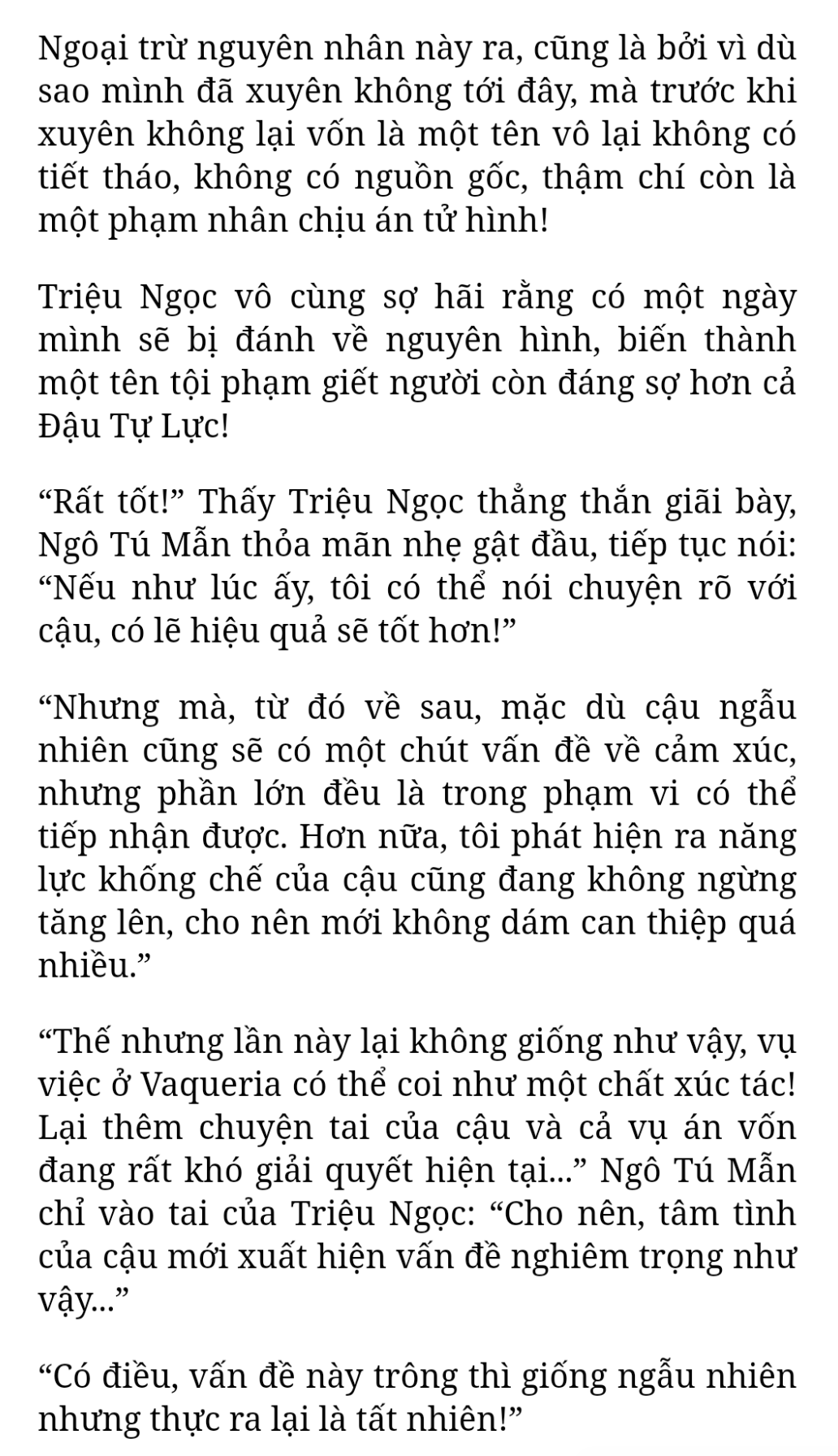 Ngoại trừ nguyên nhân này ra, cũng là bởi vì dù sao mình đã xuyên không tới đây, mà trước khi xuyên không lại vốn là một tên vô lại không có tiết tháo, không có nguồn gốc, thậm chí còn là một phạm nhân chịu án tử hình!

Triệu Ngọc vô cùng sợ hãi rằng có một ngày mình sẽ bị đánh về nguyên hình, biến thành một tên tội phạm giết người còn đáng sợ hơn cả Đậu Tự Lực!

“Rất tốt!” Thấy Triệu Ngọc thẳng thắn giãi bày, Ngô Tú Mẫn thỏa mãn nhẹ gật đầu, tiếp tục nói: “Nếu như lúc ấy, tôi có thể nói chuyện rõ với cậu, có lẽ hiệu quả sẽ tốt hơn!”

“Nhưng mà, từ đó về sau, mặc dù cậu ngẫu nhiên cũng sẽ có một chút vấn đề về cảm xúc, nhưng phần lớn đều là trong phạm vi có thể tiếp nhận được. Hơn nữa, tôi phát hiện ra năng lực khống chế của cậu cũng đang không ngừng tăng lên, cho nên mới không dám can thiệp quá nhiều.”

“Thế nhưng lần này lại không giống như vậy, vụ việc ở Vaqueria có thể coi như một chất xúc tác! Lại thêm chuyện tai của cậu và cả vụ án vốn đang rất khó giải quyết hiện tại...” Ngô Tú Mẫn chỉ vào tai của Triệu Ngọc: “Cho nên, tâm tình của cậu mới xuất hiện vấn đề nghiêm trọng như vậy...”

“Có điều, vấn đề này trông thì giống ngẫu nhiên nhưng thực ra lại là tất nhiên!”